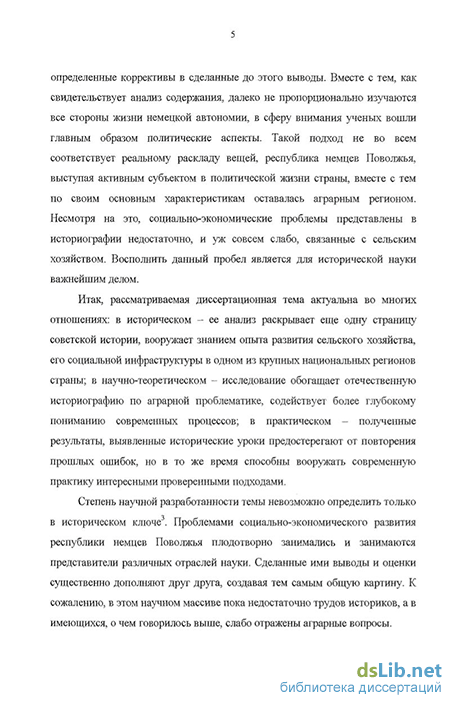 5

определенные коррективы в сделанные до этого выводы. Вместе с тем, как свидетельствует анализ содержания, далеко не пропорционально изучаются все стороны жизни немецкой автономии, в сферу внимания ученых вошли главным образом политические аспекты. Такой подход не во всем соответствует реальному раскладу вещей, республика немцев Поволжья, выступая активным субъектом в политической жизни страны, вместе с тем по своим основным характеристикам оставалась аграрным регионом. Несмотря на это, социально-экономические проблемы представлены в историографии недостаточно, и уж совсем слабо, связанные с сельским хозяйством. Восполнить данный пробел является для исторической науки важнейшим делом.

Итак, рассматриваемая диссертационная тема актуальна во многих отношениях: в историческом – ее анализ раскрывает еще одну страницу советской истории, вооружает знанием опыта развития сельского хозяйства, его социальной инфраструктуры в одном из крупных национальных регионов страны; в научно-теоретическом – исследование обогащает отечественную историографию по аграрной проблематике, содействует более глубокому пониманию современных процессов; в практическом – полученные результаты, выявленные исторические уроки предостерегают от повторения прошлых ошибок, но в то же время способны вооружать современную практику интересными проверенными подходами.

Степень научной разработанности темы невозможно определить только в историческом ключе$^3$. Проблемами социально-экономического развития республики немцев Поволжья плодотворно занимались и занимаются представители различных отраслей науки. Сделанные ими выводы и оценки существенно дополняют друг друга, создавая тем самым общую картину. К сожалению, в этом научном массиве пока недостаточно трудов историков, а в имеющихся, о чем говорилось выше, слабо отражены аграрные вопросы.

dsLib.net
библиотека диссертаций